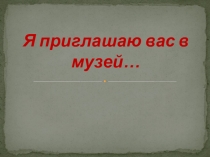 Я приглашаю вас в музей…